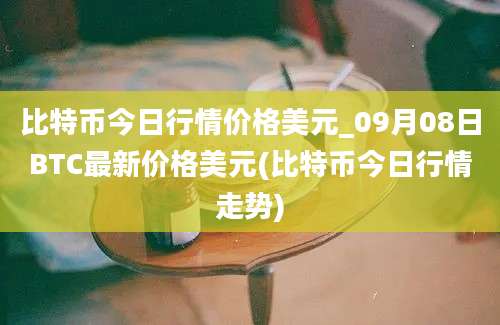 比特币今日行情价格美元_09月08日BTC最新价格美元(比特币今日行情走势)